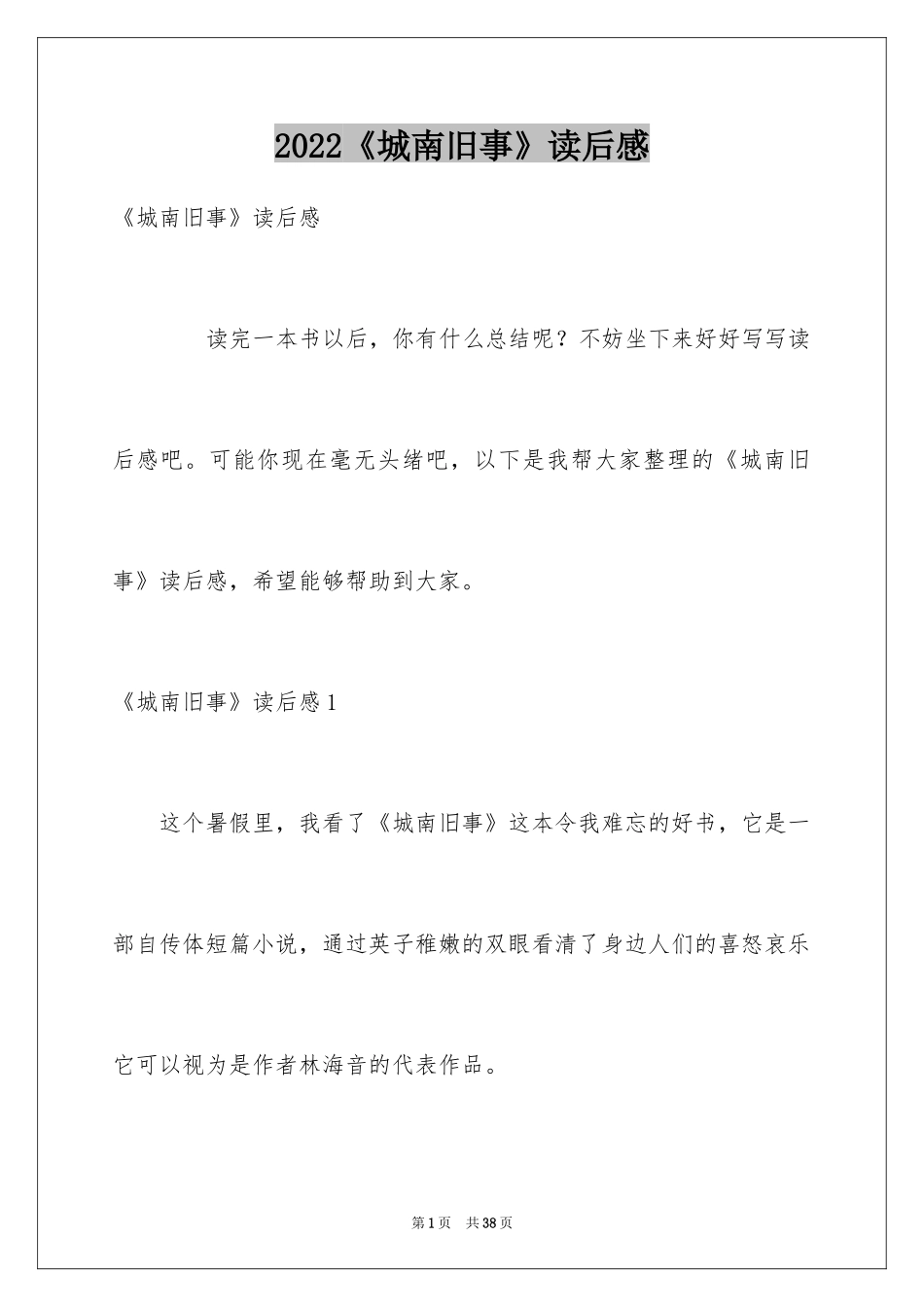 2022《城南旧事》读后感

《城南旧事》读后感

读完一本书以后，你有什么总结呢？不妨坐下来好好写写读后感吧。可能你现在毫无头绪吧，以下是我帮大家整理的《城南旧事》读后感，希望能够帮助到大家。

《城南旧事》读后感1

这个暑假里，我看了《城南旧事》这本令我难忘的好书，它是一部自传体短篇小说，通过英子稚嫩的双眼看清了身边人们的喜怒哀乐它可以视为是作者林海音的代表作品。

第1页 共38页